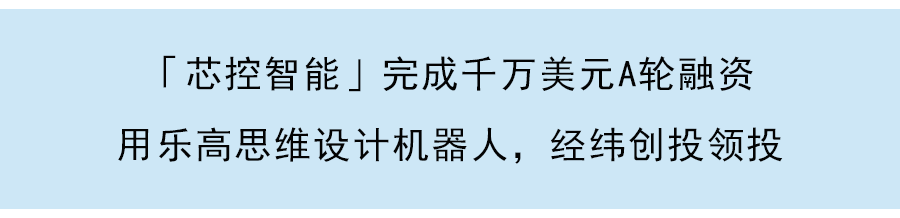 「芯控智能」完成千万美元A轮融资

用乐高思维设计机器人，经纬创投领投